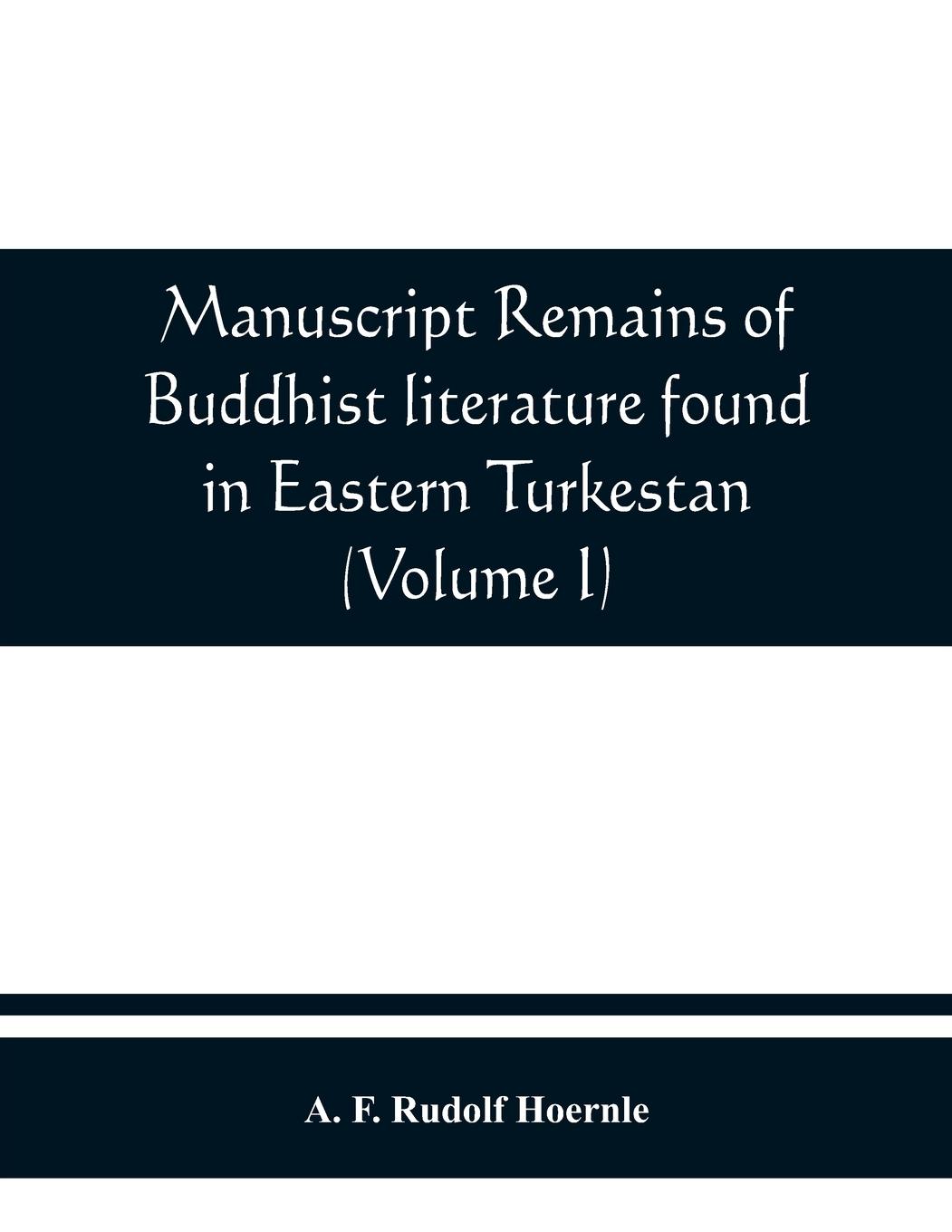 Manuscript Remains of Buddhist literature found in Eastern Turkestan (Volume I)

A. F. Rudolf Hoernle